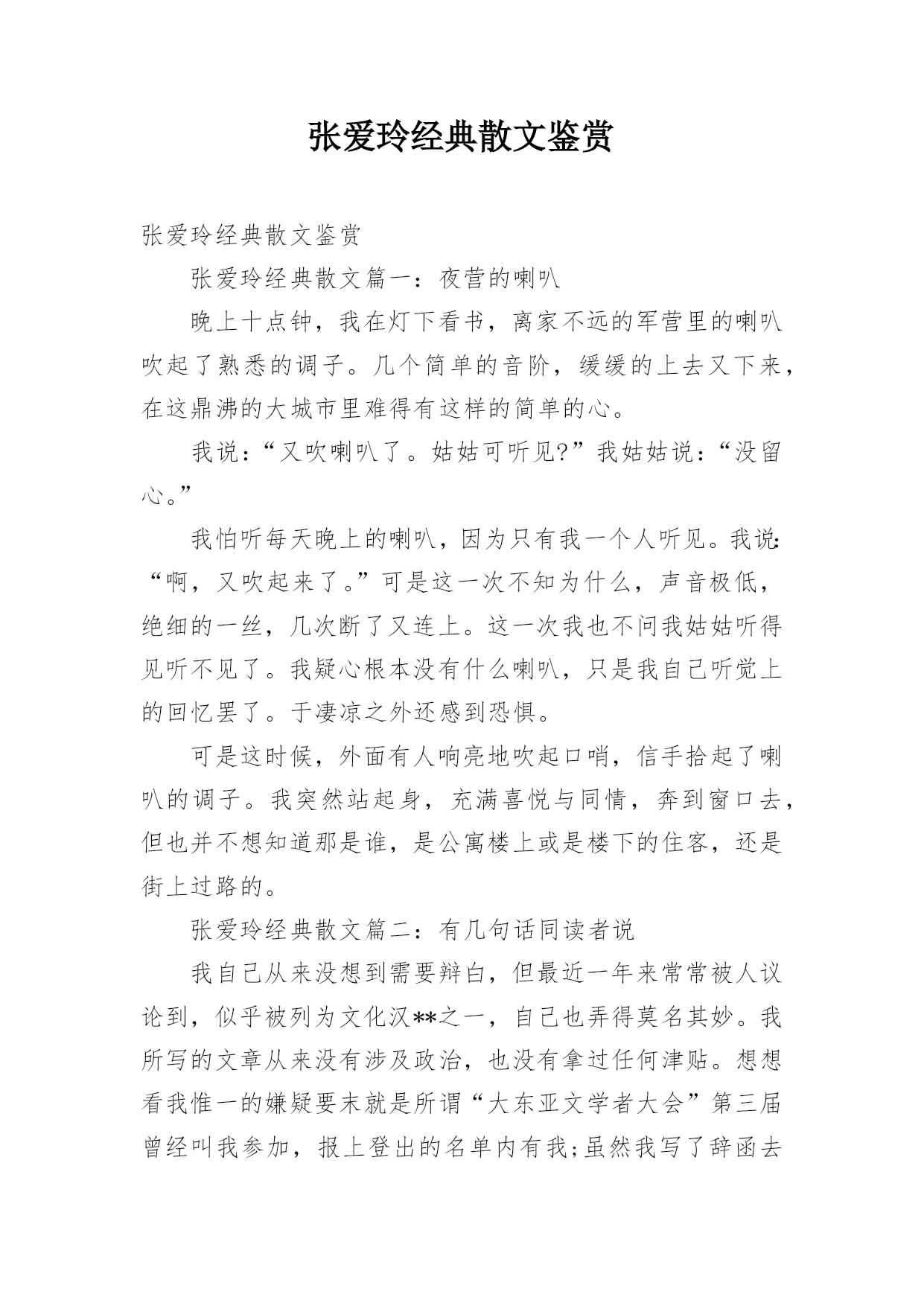 张爱玲经典散文鉴赏

张爱玲经典散文鉴赏

张爱玲经典散文篇一：夜营的喇叭

晚上十点钟，我在灯下看书，离家不远的军营里的喇叭吹起了熟悉的调子。几个简单的音阶，缓缓的上去又下来，在这鼎沸的大城市里难得有这样的简单的心。

我说：“又吹喇叭了。姑姑可听见?”我姑姑说：“没留心。”

我怕听每天晚上的喇叭，因为只有我一个人听见。我说:“啊，又吹起来了。”可是这一次不知为什么，声音极低，绝细的一丝，几次断了又连上。这一次我也不问我姑姑听得见听不见了。我疑心根本没有什么喇叭，只是我自己听觉上的回忆罢了。于凄凉之外还感到恐惧。

可是这时候，外面有人响亮地吹起口哨，信手拾起了喇叭的调子。我突然站起身，充满喜悦与同情，奔到窗口去，但也并不想知道那是谁，是公寓楼上或是楼下的住客，还是街上过路的。

张爱玲经典散文篇二：有几句话同读者说

我自己从来没想到需要辩白，但最近一年来常常被人议论到，似乎被列为文化汉**之一，自己也弄得莫名其妙。我所写的文章从来没有涉及政治，也没有拿过任何津贴。想想看我惟一的嫌疑要末就是所谓“大东亚文学者大会”第三届曾经叫我参加，报上登出的名单内有我;虽然我写了辞函去